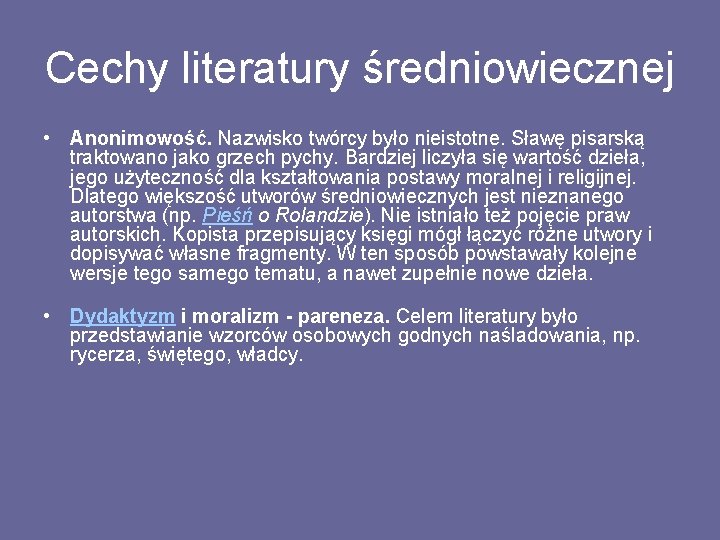 Cechy literatury średniowiecznej

• Anonimowość. Nazwisko twórcy było nieistotne. Sławę pisarską traktowano jako grzech pychy. Bardziej liczyła się wartość dzieła, jego użyteczność dla kształtowania postawy moralnej i religijnej. Dlatego większość utworów średniowiecznych jest nieznanego autorstwa (np. Pieśń o Rolandzie). Nie istniało też pojęcie praw autorskich. Kopista przepisujący księgi mógł łączyć różne utwory i dopisywać własne fragmenty. W ten sposób powstawały kolejne wersje tego samego tematu, a nawet zupełnie nowe dzieła.

• Dydaktyzm i moralizm - pareneza. Celem literatury było przedstawianie wzorców osobowych godnych naśladowania, np. rycerza, świętego, władcy.